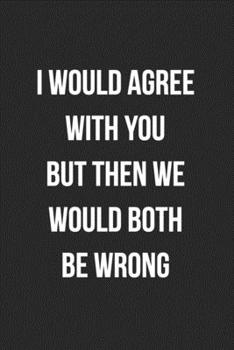 I WOULD AGREE WITH YOU BUT THEN WE WOULD BOTH BE WRONG